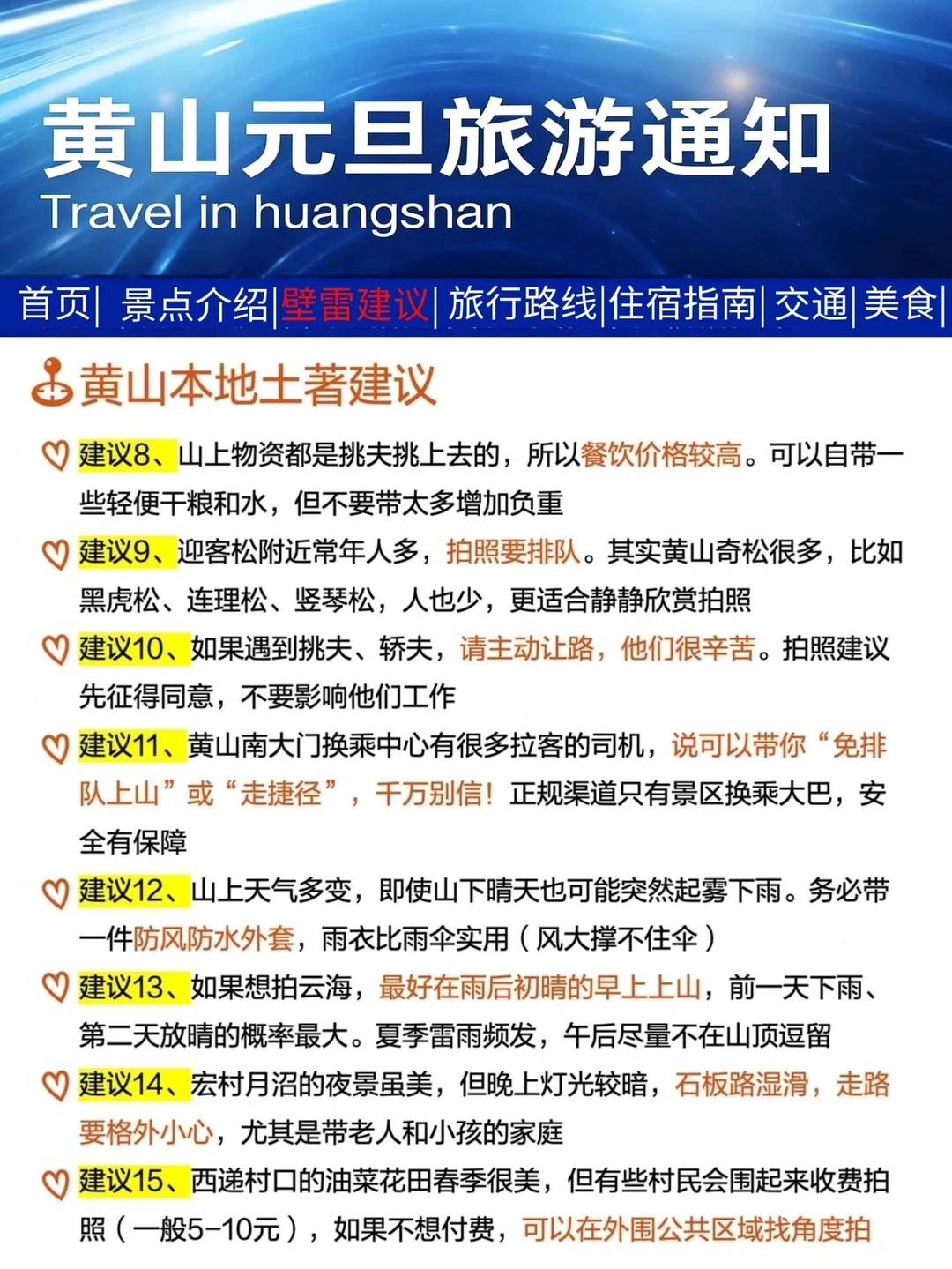 黄山元旦旅游通知
Travel in huangshan

首页| 景点介绍|壁雷建议|旅行路线|住宿指南|交通|美食|

黄山本地土著建议

建议8、山上物资都是挑夫挑上去的，所以餐饮价格较高。可以自带一些轻便干粮和水，但不要带太多增加负重

建议9、迎客松附近常年人多，拍照要排队。其实黄山奇松很多，比如黑虎松、连理松、竖琴松，人也少，更适合静静欣赏拍照

建议10、如果遇到挑夫、轿夫，请主动让路，他们很辛苦。拍照建议先征得同意，不要影响他们工作

建议11、黄山南大门换乘中心有很多拉客的司机，说可以带你“免排队上山”或“走捷径”，千万别信！正规渠道只有景区换乘大巴，安全有保障

建议12、山上天气多变，即使山下晴天也可能突然起雾下雨。务必带一件防风防水外套，雨衣比雨伞实用（风大撑不住伞）

建议13、如果想拍云海，最好在雨后初晴的早上上山，前一天下雨、第二天放晴的概率最大。夏季雷雨频发，午后尽量不在山顶逗留

建议14、宏村月沼的夜景虽美，但晚上灯光较暗，石板路湿滑，走路要格外小心，尤其是带老人和小孩的家庭

建议15、西递村口的油菜花田春季很美，但有些村民会围起来收费拍照（一般5-10元），如果不想付费，可以在外围公共区域找角度拍